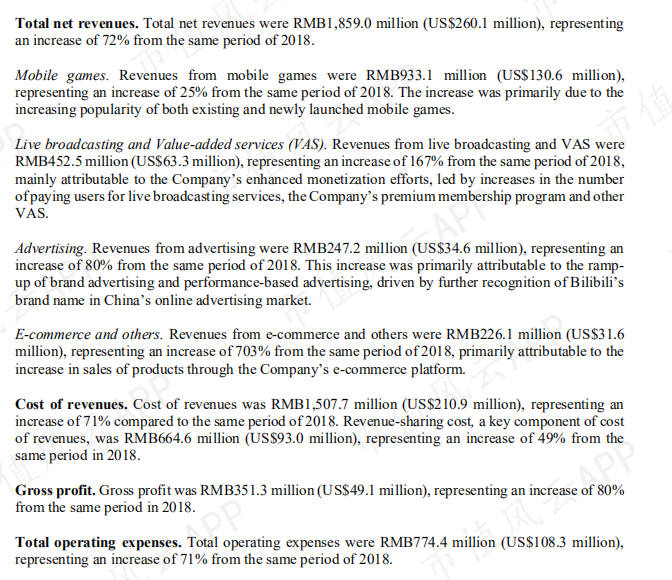 Total net revenues. Total net revenues were RMB1,859.0 million (US$260.1 million), representing an increase of 72% from the same period of 2018.

Mobile games. Revenues from mobile games were RMB933.1 million (US$130.6 million), representing an increase of 25% from the same period of 2018. The increase was primarily due to the increasing popularity of both existing and newly launched mobile games.

Live broadcasting and Value-added services (VAS). Revenues from live broadcasting and VAS were RMB452.5 million (US$63.3 million), representing an increase of 167% from the same period of 2018, mainly attributable to the Company's enhanced monetization efforts, led by increases in the number of paying users for live broadcasting services, the Company's premium membership program and other VAS.

Advertising. Revenues from advertising were RMB247.2 million (US$34.6 million), representing an increase of 80% from the same period of 2018. This increase was primarily attributable to the ramp-up of brand advertising and performance-based advertising, driven by further recognition of Bilibili's brand name in China's online advertising market.

E-commerce and others. Revenues from e-commerce and others were RMB226.1 million (US$31.6 million), representing an increase of 703% from the same period of 2018, primarily attributable to the increase in sales of products through the Company's e-commerce platform.

Cost of revenues. Cost of revenues was RMB1,507.7 million (US$210.9 million), representing an increase of 71% compared to the same period of 2018. Revenue-sharing cost, a key component of cost of revenues, was RMB664.6 million (US$93.0 million), representing an increase of 49% from the same period in 2018.

Gross profit. Gross profit was RMB351.3 million (US$49.1 million), representing an increase of 80% from the same period in 2018.

Total operating expenses. Total operating expenses were RMB774.4 million (US$108.3 million), representing an increase of 71% from the same period of 2018.

市值风云APP